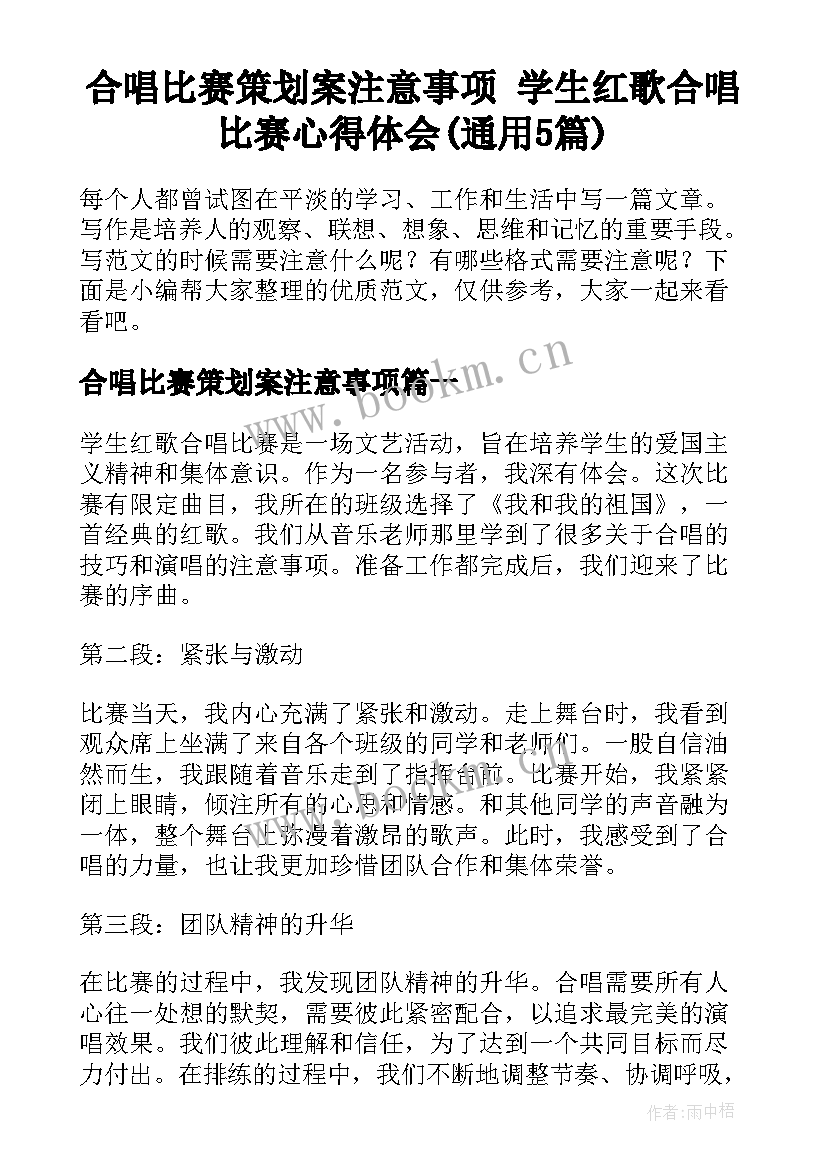 合唱比赛策划案注意事项 学生红歌合唱比赛心得体会(通用5篇)

每个人都曾试图在平淡的学习、工作和生活中写一篇文章。写作是培养人的观察、联想、想象、思维和记忆的重要手段。写范文的时候需要注意什么呢？有哪些格式需要注意呢？下面是小编帮大家整理的优质范文，仅供参考，大家一起来看看吧。

合唱比赛策划案注意事项篇一

www.bookm.cn

学生红歌合唱比赛是一场文艺活动，旨在培养学生的爱国主义精神和集体意识。作为一名参与者，我深有体会。这次比赛有限定曲目，我所在的班级选择了《我和我的祖国》，一首经典的红歌。我们从音乐老师那里学到了很多关于合唱的技巧和演唱的注意事项。准备工作都完成后，我们迎来了比赛的序曲。

第二段：紧张与激动

比赛当天，我内心充满了紧张和激动。走上舞台时，我看到观众席上坐满了来自各个班级的同学和老师们。一股自信油然而生，我跟随着音乐走到了指挥台前。比赛开始，我紧紧闭上眼睛，倾注所有的心思和情感。和其他同学的声音融为一体，整个舞台上弥漫着激昂的歌声。此时，我感受到了合唱的力量，也让我更加珍惜团队合作和集体荣誉。

第三段：团队精神的升华

在比赛的过程中，我发现团队精神的升华。合唱需要所有人心往一处想的默契，需要彼此紧密配合，以追求最完美的演唱效果。我们彼此理解和信任，为了达到一个共同目标而尽力付出。在排练的过程中，我们不断地调整节奏、协调呼吸，

作者：雨中梧